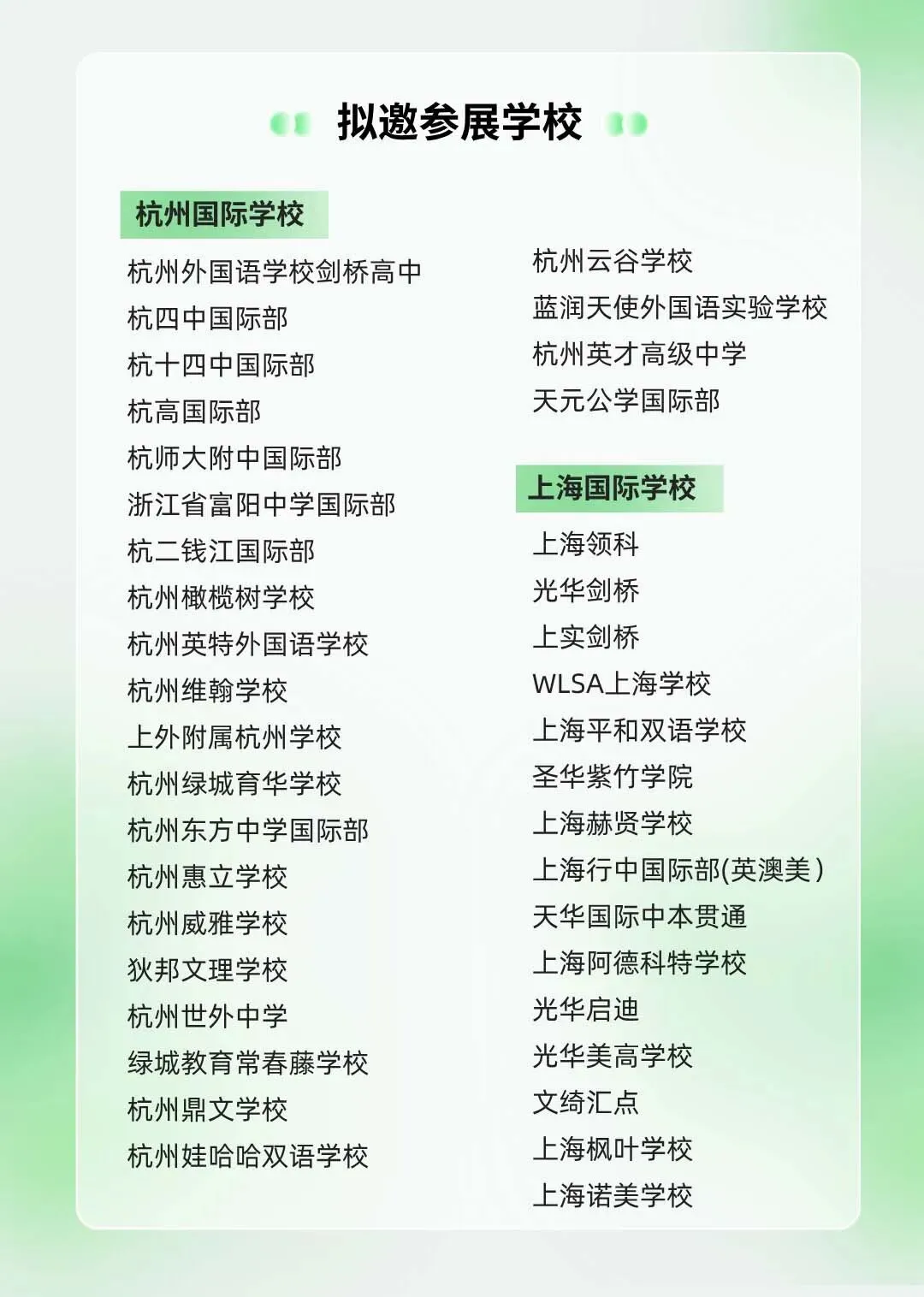 拟邀参展学校

杭州国际学校

杭州外国语学校剑桥高中
杭四中国际部
杭十四中国际部
杭高国际部
杭师大附中国际部
浙江省富阳中学国际部
杭二钱江国际部
杭州橄榄树学校
杭州英特外国语学校
杭州维翰学校
上外附属杭州学校
杭州绿城育华学校
杭州东方中学国际部
杭州惠立学校
杭州威雅学校
狄邦文理学校
杭州世外中学
绿城教育常春藤学校
杭州鼎文学校
杭州娃哈哈双语学校

杭州云谷学校
蓝润天使外国语实验学校
杭州英才高级中学
天元公学国际部

上海国际学校

上海领科
光华剑桥
上实剑桥
WLSA上海学校
上海平和双语学校
圣华紫竹学院
上海赫贤学校
上海行中国际部(英澳美)
天华国际中本贯通
上海阿德科特学校
光华启迪
光华美高学校
文绮汇点
上海枫叶学校
上海诺美学校